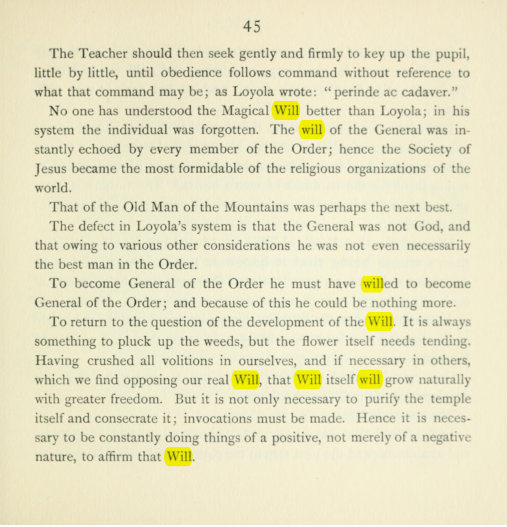 45

The Teacher should then seek gently and firmly to key up the pupil, little by little, until obedience follows command without reference to what that command may be; as Loyola wrote: "perinde ac cadaver."

No one has understood the Magical Will better than Loyola; in his system the individual was forgotten. The will of the General was instantly echoed by every member of the Order; hence the Society of Jesus became the most formidable of the religious organizations of the world.

That of the Old Man of the Mountains was perhaps the next best.

The defect in Loyola's system is that the General was not God, and that owing to various other considerations he was not even necessarily the best man in the Order.

To become General of the Order he must have willed to become General of the Order; and because of this he could be nothing more.

To return to the question of the development of the Will. It is always something to pluck up the weeds, but the flower itself needs tending. Having crushed all volitions in ourselves, and if necessary in others, which we find opposing our real Will, that Will itself will grow naturally with greater freedom. But it is not only necessary to purify the temple itself and consecrate it; invocations must be made. Hence it is necessary to be constantly doing things of a positive, not merely of a negative nature, to affirm that Will.